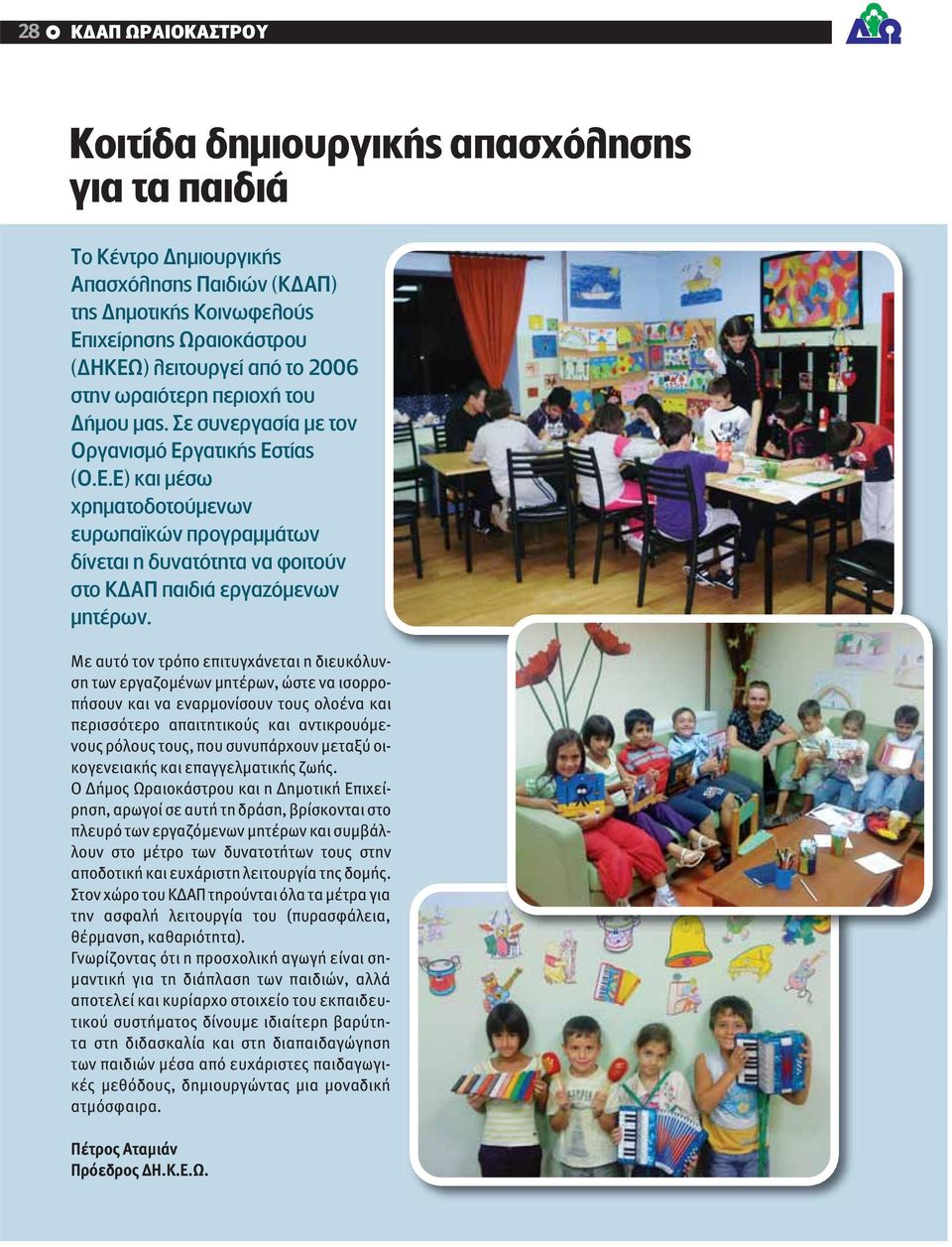 28 ΚΔΑΠ ΩΡΑΙΟΚΑΣΤΡΟΥ

Κοιτίδα δημιουργικής απασχόλησης για τα παιδιά

Το Κέντρο Δημιουργικής Απασχόλησης Παιδιών (ΚΔΑΠ) της Δημοτικής Κοινωφελούς Επιχείρησης Ωραιοκάστρου (ΔΗΚΕΩ) λειτουργεί από το 2006 στην ωραιότερη περιοχή του Δήμου μας. Σε συνεργασία με τον Οργανισμό Εργατικής Εστίας (Ο.Ε.Ε) και μέσω χρηματοδοτούμενων ευρωπαϊκών προγραμμάτων δίνεται η δυνατότητα να φοιτούν στο ΚΔΑΠ παιδιά εργαζόμενων μητέρων.

Με αυτό τον τρόπο επιτυγχάνεται η διευκόλυνση των εργαζομένων μητέρων, ώστε να ισορροπήσουν και να εναρμονίσουν τους ολοένα και περισσότερο απαιτητικούς και αντικρουόμενους ρόλους τους, που συνυπάρχουν μεταξύ οικογενειακής και επαγγελματικής ζωής.
Ο Δήμος Ωραιοκάστρου και η Δημοτική Επιχείρηση, αρωγοί σε αυτή τη δράση, βρίσκονται στο πλευρό των εργαζόμενων μητέρων και συμβάλλουν στο μέτρο των δυνατοτήτων τους στην αποδοτική και ευχάριστη λειτουργία της δομής.
Στον χώρο του ΚΔΑΠ τηρούνται όλα τα μέτρα για την ασφαλή λειτουργία του (πυρασφάλεια, θέρμανση, καθαριότητα).
Γνωρίζοντας ότι η προσχολική αγωγή είναι σημαντική για τη διάπλαση των παιδιών, αλλά αποτελεί και κυρίαρχο στοιχείο του εκπαιδευτικού συστήματος δίνουμε ιδιαίτερη βαρύτητα στη διδασκαλία και στη διαπαιδαγώγηση των παιδιών μέσα από ευχάριστες παιδαγωγικές μεθόδους, δημιουργώντας μια μοναδική ατμόσφαιρα.

Πέτρος Αταμιάν
Πρόεδρος ΔΗ.Κ.Ε.Ω.